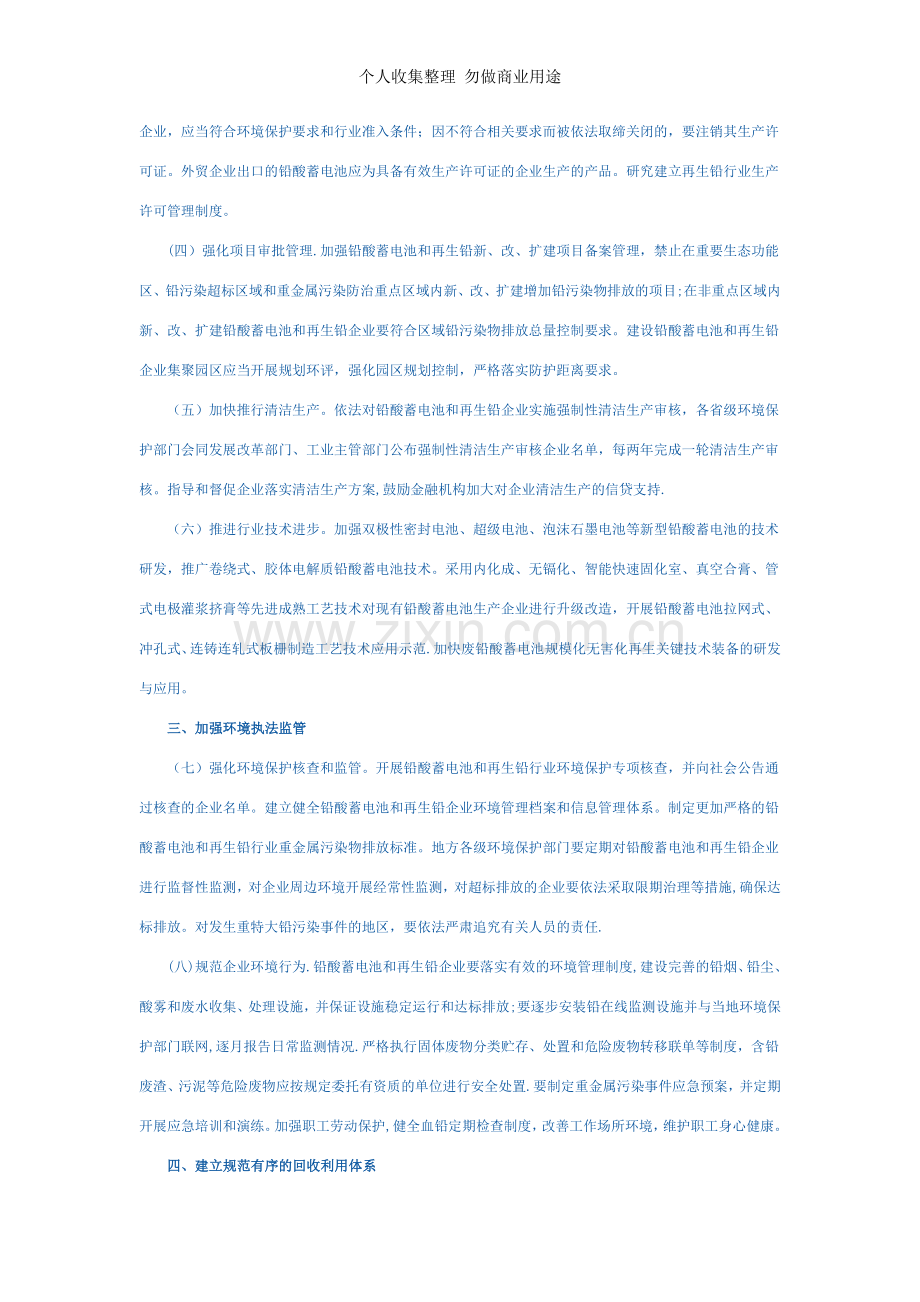 个人收集整理 勿做商业用途

企业，应当符合环境保护要求和行业准入条件；因不符合相关要求而被依法取缔关闭的，要注销其生产许可证。外贸企业出口的铅酸蓄电池应为具备有效生产许可证的企业生产的产品。研究建立再生铅行业生产许可管理制度。

（四）强化项目审批管理.加强铅酸蓄电池和再生铅新、改、扩建项目备案管理，禁止在重要生态功能区、铅污染超标区域和重金属污染防治重点区域内新、改、扩建增加铅污染物排放的项目;在非重点区域内新、改、扩建铅酸蓄电池和再生铅企业要符合区域铅污染物排放总量控制要求。建设铅酸蓄电池和再生铅企业集聚园区应当开展规划环评，强化园区规划控制，严格落实防护距离要求。

（五）加快推行清洁生产。依法对铅酸蓄电池和再生铅企业实施强制性清洁生产审核，各省级环境保护部门会同发展改革部门、工业主管部门公布强制性清洁生产审核企业名单，每两年完成一轮清洁生产审核。指导和督促企业落实清洁生产方案,鼓励金融机构加大对企业清洁生产的信贷支持.

（六）推进行业技术进步。加强双极性密封电池、超级电池、泡沫石墨电池等新型铅酸蓄电池的技术研发，推广卷绕式、胶体电解质铅酸蓄电池技术。采用内化成、无镉化、智能快速固化室、真空合膏、管式电极灌浆挤膏等先进成熟工艺技术对现有铅酸蓄电池生产企业进行升级改造，开展铅酸蓄电池拉网式、冲孔式、连铸连轧式板栅制造工艺技术应用示范.加快废铅酸蓄电池规模化无害化再生关键技术装备的研发与应用。

三、加强环境执法监管

（七）强化环境保护核查和监管。开展铅酸蓄电池和再生铅行业环境保护专项核查，并向社会公告通过核查的企业名单。建立健全铅酸蓄电池和再生铅企业环境管理档案和信息管理体系。制定更加严格的铅酸蓄电池和再生铅行业重金属污染物排放标准。地方各级环境保护部门要定期对铅酸蓄电池和再生铅企业进行监督性监测，对企业周边环境开展经常性监测，对超标排放的企业要依法采取限期治理等措施,确保达标排放。对发生重特大铅污染事件的地区，要依法严肃追究有关人员的责任.

(八)规范企业环境行为.铅酸蓄电池和再生铅企业要落实有效的环境管理制度,建设完善的铅烟、铅尘、酸雾和废水收集、处理设施，并保证设施稳定运行和达标排放;要逐步安装铅在线监测设施并与当地环境保护部门联网,逐月报告日常监测情况.严格执行固体废物分类贮存、处置和危险废物转移联单等制度，含铅废渣、污泥等危险废物应按规定委托有资质的单位进行安全处置.要制定重金属污染事件应急预案，并定期开展应急培训和演练。加强职工劳动保护,健全血铅定期检查制度,改善工作场所环境，维护职工身心健康。

四、建立规范有序的回收利用体系

www.zixin.com.cn